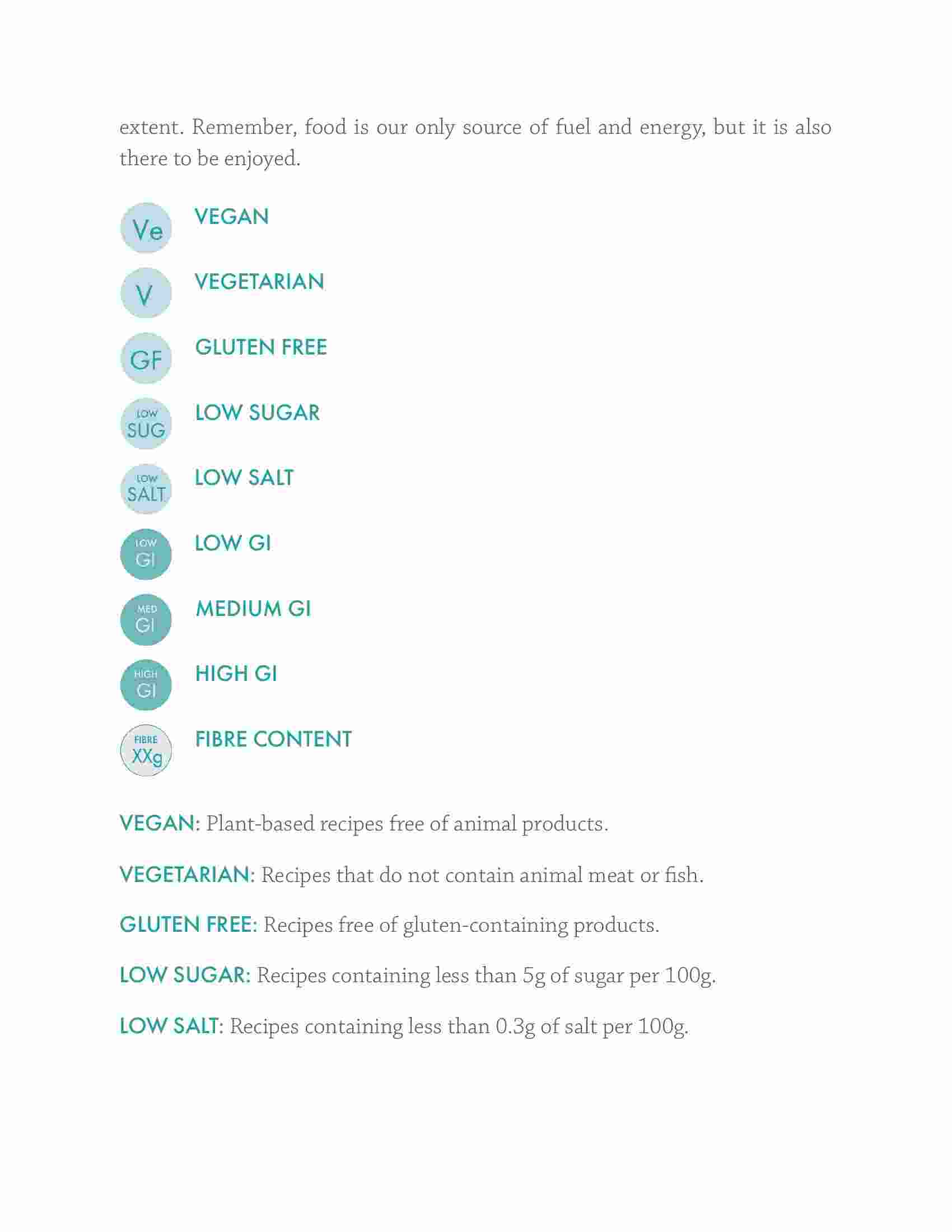 extent. Remember, food is our only source of fuel and energy, but it is also there to be enjoyed.

Ve VEGAN

V VEGETARIAN

GF GLUTEN FREE

LOW SUG LOW SUGAR

LOW SALT LOW SALT

LOW GI LOW GI

MED GI MEDIUM GI

HIGH GI HIGH GI

FIBRE XXg FIBRE CONTENT

VEGAN: Plant-based recipes free of animal products.

VEGETARIAN: Recipes that do not contain animal meat or fish.

GLUTEN FREE: Recipes free of gluten-containing products.

LOW SUGAR: Recipes containing less than 5g of sugar per 100g.

LOW SALT: Recipes containing less than 0.3g of salt per 100g.